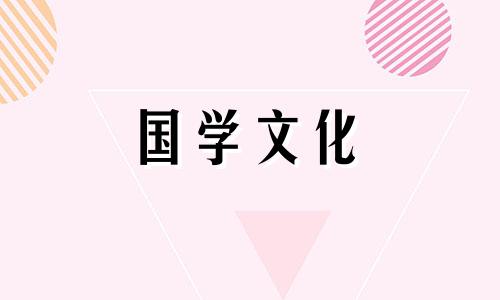 国学文化